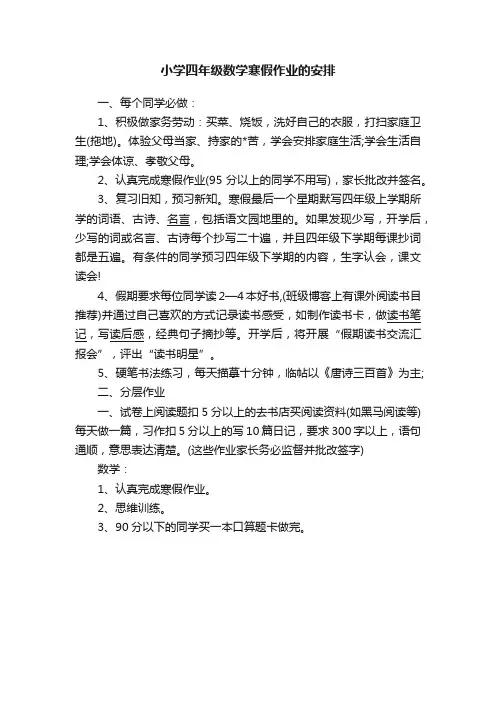 小学四年级数学寒假作业的安排

一、每个同学必做：

1、积极做家务劳动：买菜、烧饭，洗好自己的衣服，打扫家庭卫生(拖地)。体验父母当家、持家的*苦，学会安排家庭生活;学会生活自理;学会体谅、孝敬父母。

2、认真完成寒假作业(95 分以上的同学不用写)，家长批改并签名。

3、复习旧知，预习新知。寒假最后一个星期默写四年级上学期所学的词语、古诗、名言，包括语文园地里的。如果发现少写，开学后，少写的词或名言、古诗每个抄写二十遍，并且四年级下学期每课抄词都是五遍。有条件的同学预习四年级下学期的内容，生字认会，课文读会!

4、假期要求每位同学读 2—4 本好书,(班级博客上有课外阅读书目推荐)并通过自己喜欢的方式记录读书感受，如制作读书卡，做读书笔记，写读后感，经典句子摘抄等。开学后，将开展“假期读书交流汇报会”，评出“读书明星”。

5、硬笔书法练习，每天描摹十分钟，临帖以《唐诗三百首》为主;

二、分层作业

一、试卷上阅读题扣 5 分以上的去书店买阅读资料(如黑马阅读等)每天做一篇，习作扣 5 分以上的写 10 篇日记，要求 300 字以上，语句通顺，意思表达清楚。(这些作业家长务必监督并批改签字)

数学：

1、认真完成寒假作业。

2、思维训练。

3、90 分以下的同学买一本口算题卡做完。